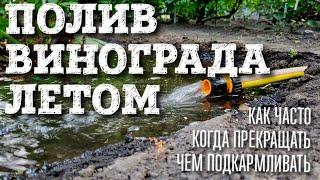 ПОЛИВ ВИНОГРАДА ЛЕТОМ

КАК ЧАСТО
КОГДА ПРЕКРАЩАТЬ
ЧЕМ ПОДКАРМЛИВАТЬ